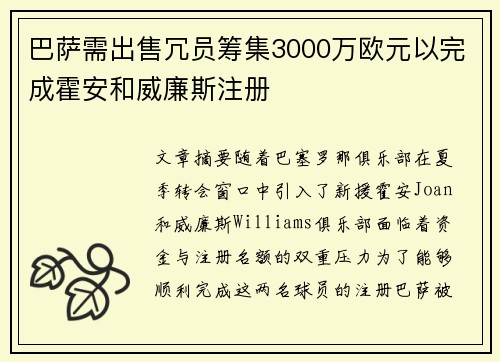 巴萨需出售冗员筹集3000万欧元以完成霍安和威廉斯注册

文章摘要随着巴塞罗那俱乐部在夏季转会窗口中引入了新援霍安Joan和威廉斯Williams俱乐部面临着资金与注册名额的双重压力为了能够顺利完成这两名球员的注册巴萨被